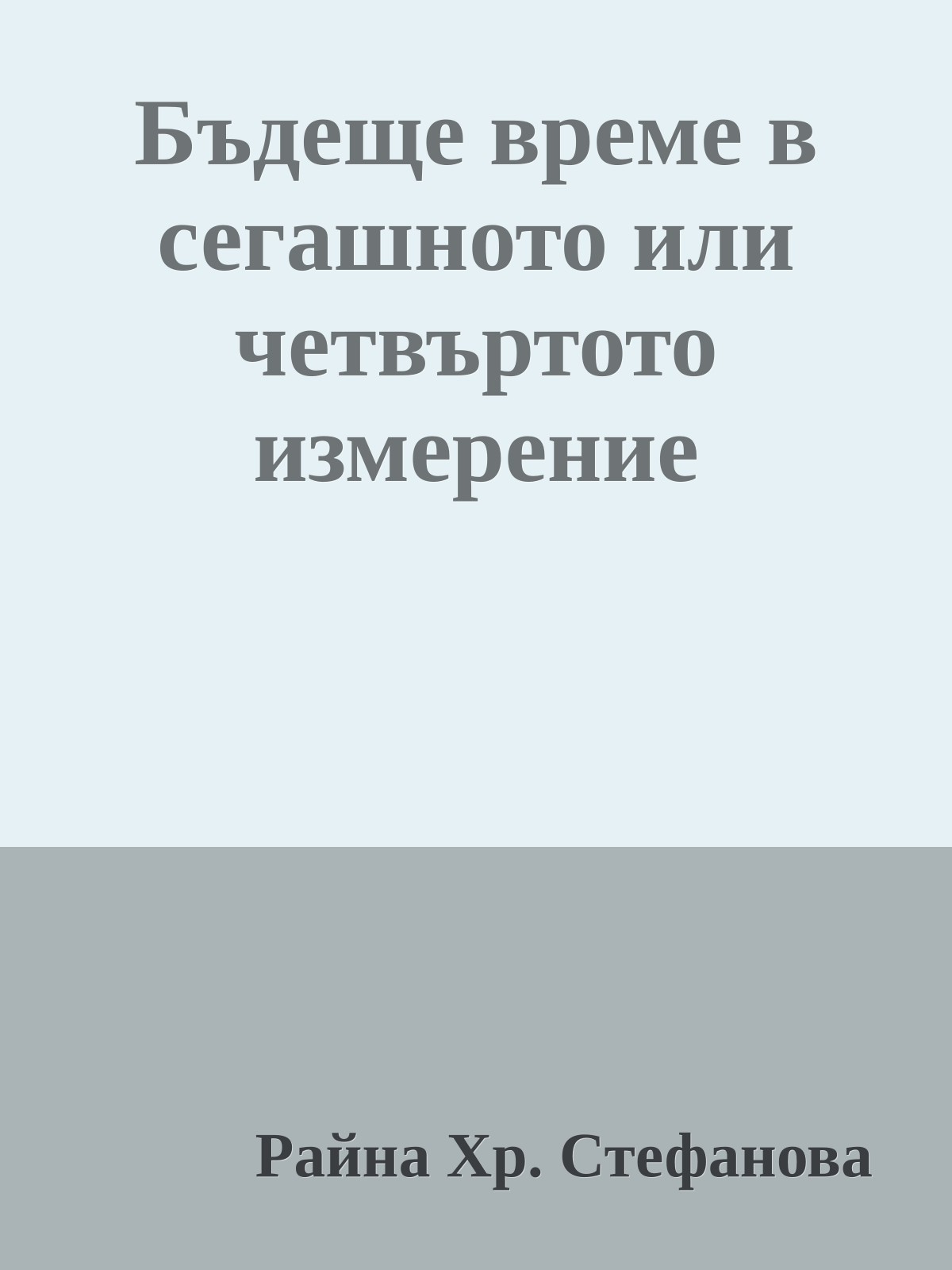 Бъдеще време в сегашното или четвъртото измерение

Райна Хр. Стефанова